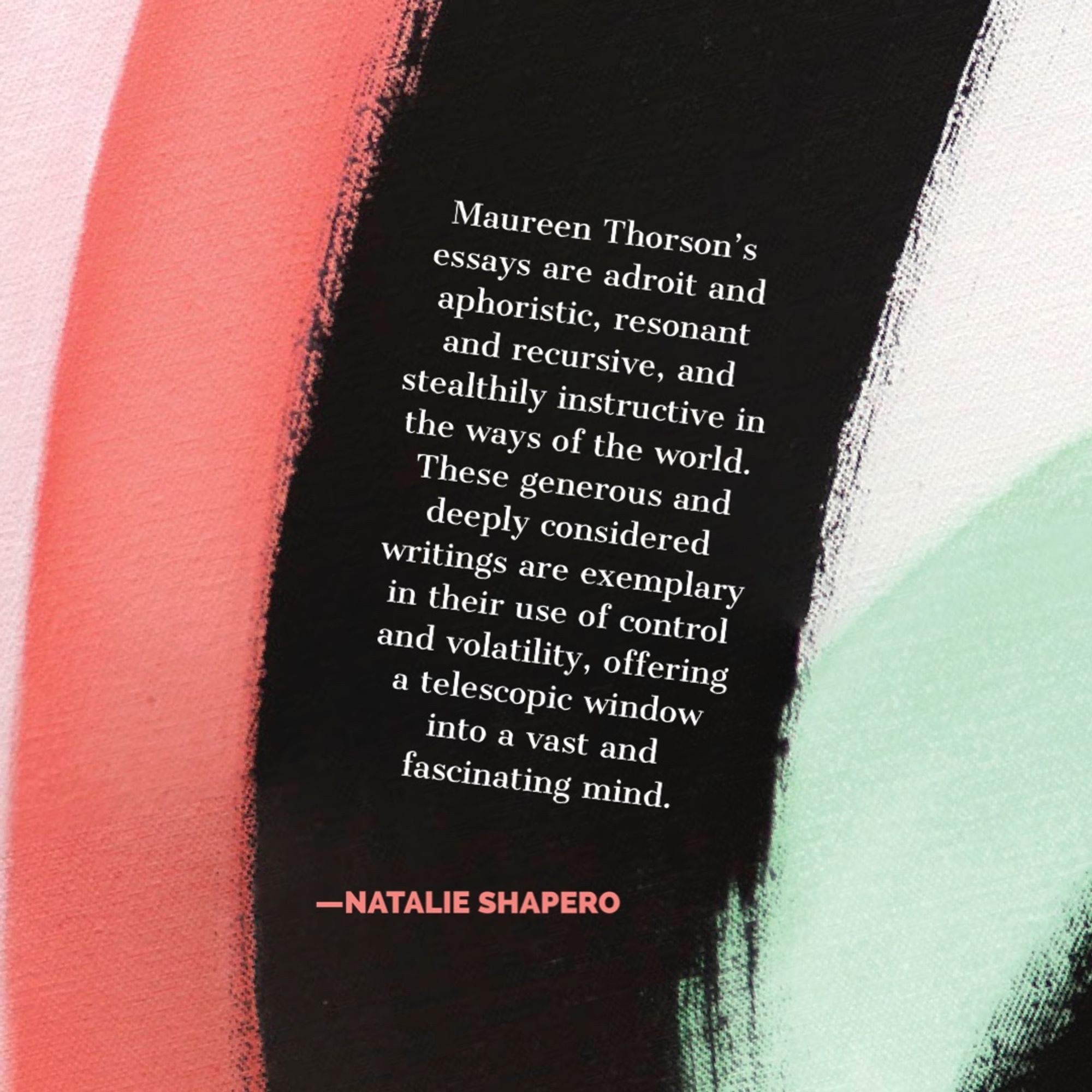 Maureen Thorson's essays are adroit and aphoristic, resonant and recursive, and stealthily instructive in the ways of the world. These generous and deeply considered writings are exemplary in their use of control and volatility, offering a telescopic window into a vast and fascinating mind.

—NATALIE SHAPERO